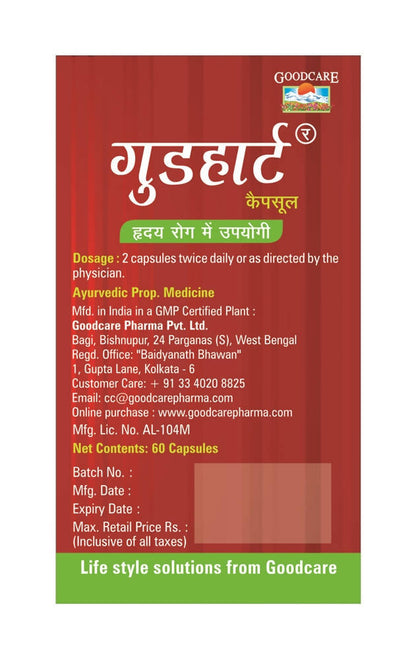 GOODCARE

गुडहार्ट ®
कैपसूल

हृदय रोग में उपयोगी

Dosage : 2 capsules twice daily or as directed by the physician.

Ayurvedic Prop. Medicine

Mfd. in India in a GMP Certified Plant :
Goodcare Pharma Pvt. Ltd.
Bagi, Bishnupur, 24 Parganas (S), West Bengal
Regd. Office: "Baidyanath Bhawan"
1, Gupta Lane, Kolkata - 6
Customer Care: + 91 33 4020 8825
Email: cc@goodcarepharma.com
Online purchase : www.goodcarepharma.com
Mfg. Lic. No. AL-104M

Net Contents: 60 Capsules

Batch No. :
Mfg. Date :
Expiry Date :
Max. Retail Price Rs. :
(Inclusive of all taxes)

Life style solutions from Goodcare